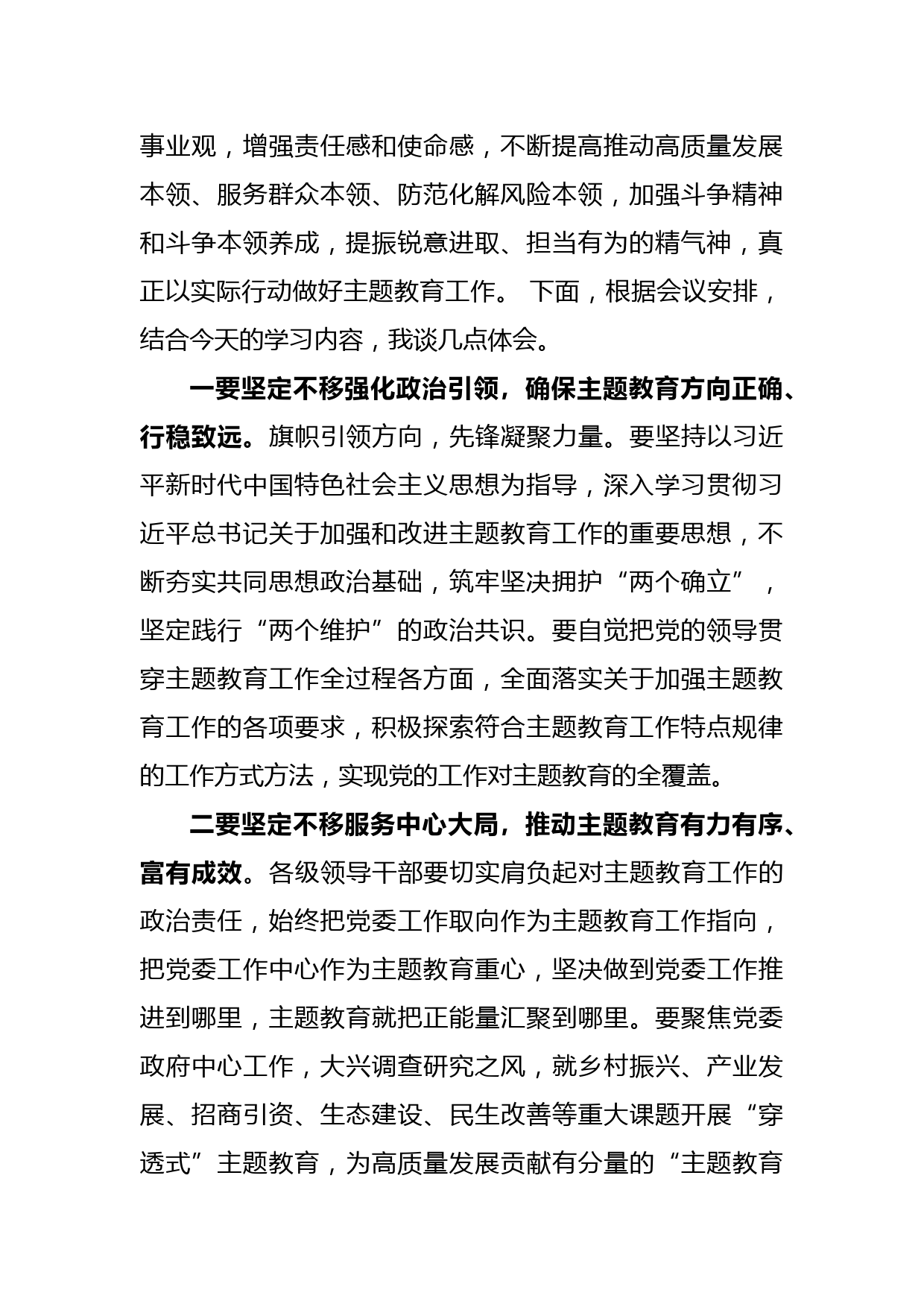 事业观，增强责任感和使命感，不断提高推动高质量发展本领、服务群众本领、防范化解风险本领，加强斗争精神和斗争本领养成，提振锐意进取、担当有为的精气神，真正以实际行动做好主题教育工作。 下面，根据会议安排，结合今天的学习内容，我谈几点体会。

一要坚定不移强化政治引领，确保主题教育方向正确、行稳致远。旗帜引领方向，先锋凝聚力量。要坚持以习近平新时代中国特色社会主义思想为指导，深入学习贯彻习近平总书记关于加强和改进主题教育工作的重要思想，不断夯实共同思想政治基础，筑牢坚决拥护“两个确立”，坚定践行“两个维护”的政治共识。要自觉把党的领导贯穿主题教育工作全过程各方面，全面落实关于加强主题教育工作的各项要求，积极探索符合主题教育工作特点规律的工作方式方法，实现党的工作对主题教育的全覆盖。

二要坚定不移服务中心大局，推动主题教育有力有序、富有成效。各级领导干部要切实肩负起对主题教育工作的政治责任，始终把党委工作取向作为主题教育工作指向，把党委工作中心作为主题教育重心，坚决做到党委工作推进到哪里，主题教育就把正能量汇聚到哪里。要聚焦党委政府中心工作，大兴调查研究之风，就乡村振兴、产业发展、招商引资、生态建设、民生改善等重大课题开展“穿透式”主题教育，为高质量发展贡献有分量的“主题教育